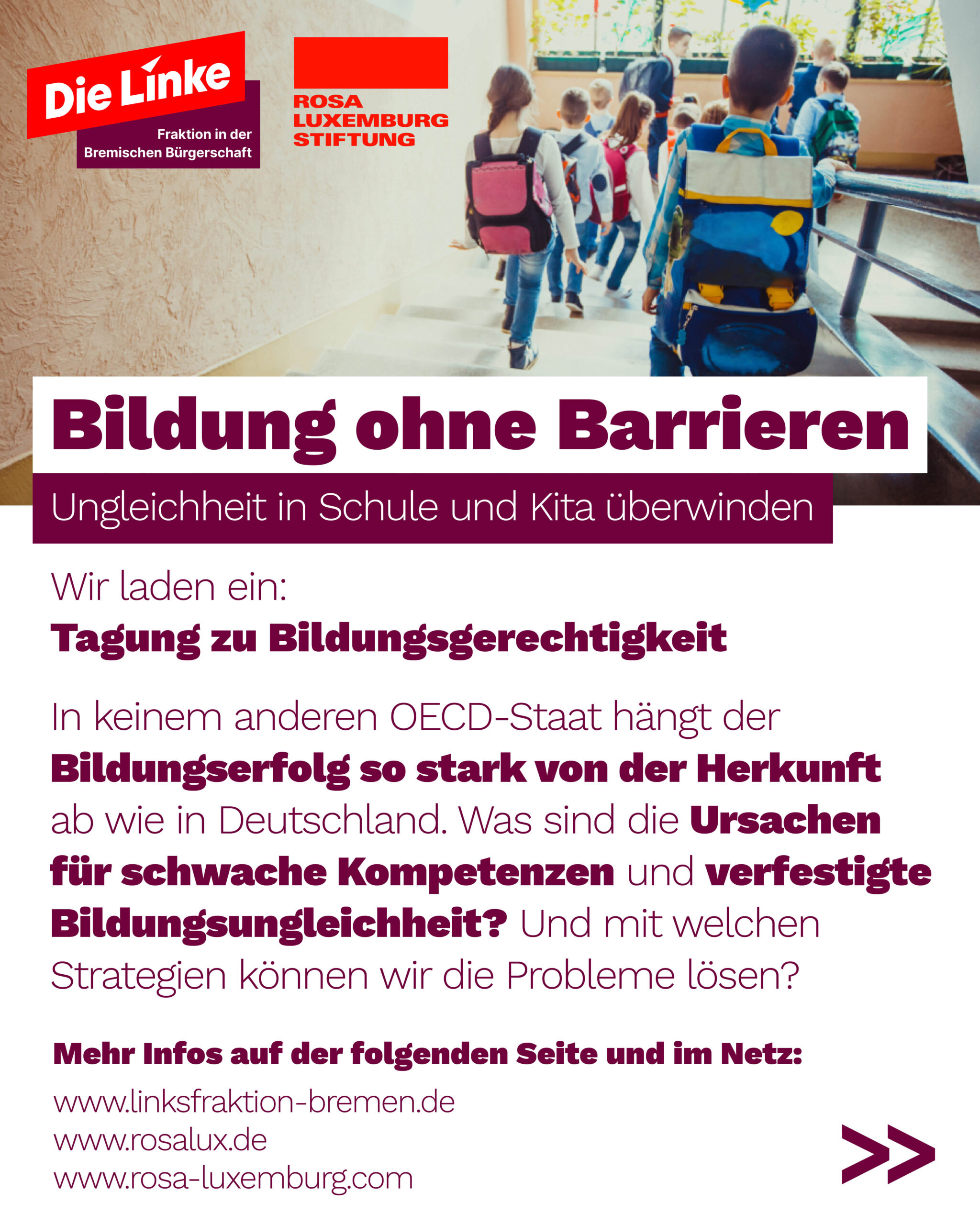 Die Linke
Fraktion in der
Bremischen Bürgerschaft

ROSA
LUXEMBURG
STIFTUNG

Bildung ohne Barrieren

Ungleichheit in Schule und Kita überwinden

Wir laden ein:
Tagung zu Bildungsgerechtigkeit

In keinem anderen OECD-Staat hängt der Bildungserfolg so stark von der Herkunft ab wie in Deutschland. Was sind die Ursachen für schwache Kompetenzen und verfestigte Bildungsungleichheit? Und mit welchen Strategien können wir die Probleme lösen?

Mehr Infos auf der folgenden Seite und im Netz:
www.linksfraktion-bremen.de
www.rosalux.de
www.rosa-luxemburg.com

>>